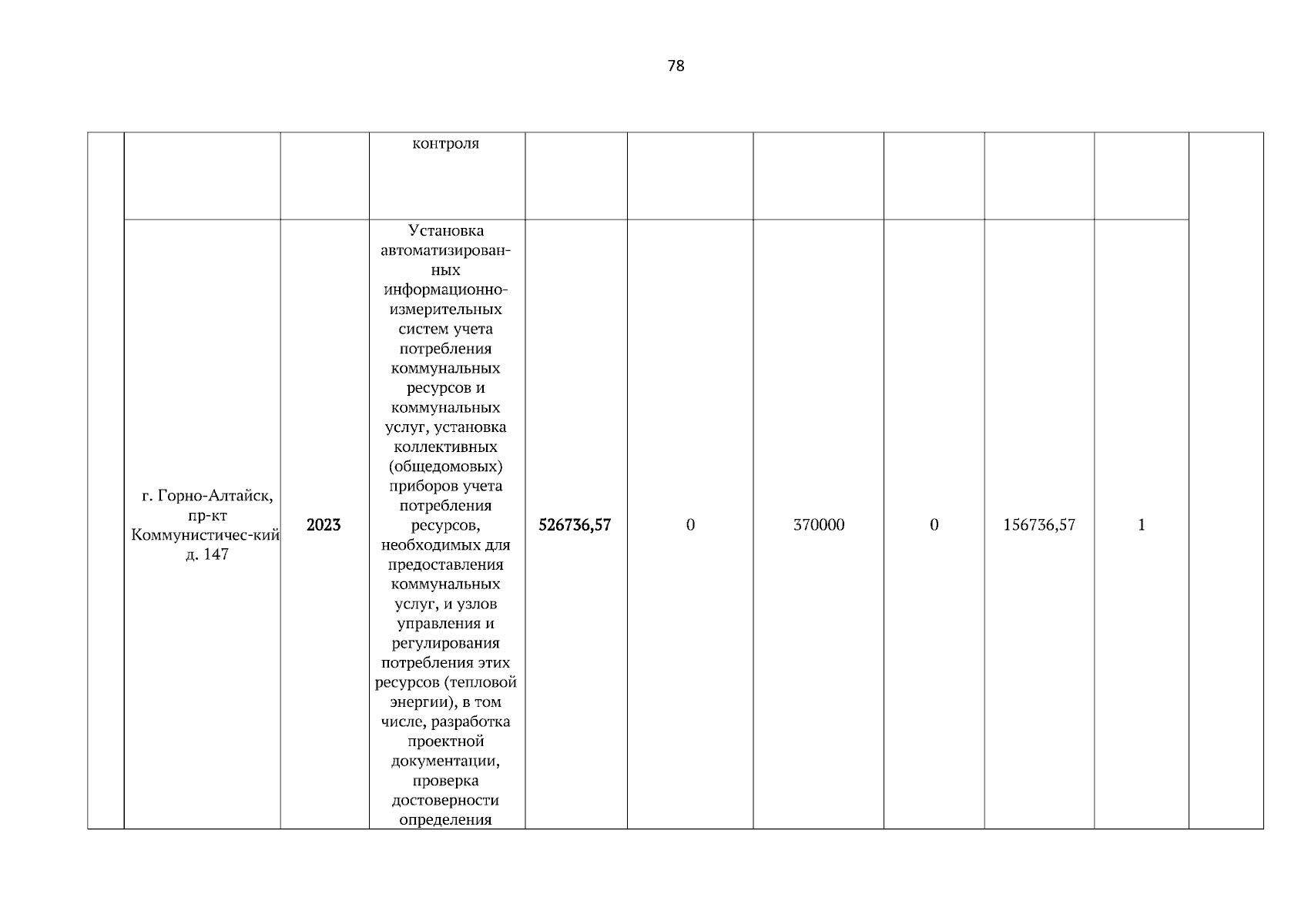 78

|  |  |  |  |  |  |  |  |  |  |  |
|---|---|---|---|---|---|---|---|---|---|---|
|  |  |  | контроля |  |  |  |  |  |  |  |
|  | г. Горно-Алтайск, пр-кт Коммунистичес-кий д. 147 | 2023 | Установка автоматизированных информационно-измерительных систем учета потребления коммунальных ресурсов и коммунальных услуг, установка коллективных (общедомовых) приборов учета потребления ресурсов, необходимых для предоставления коммунальных услуг, и узлов управления и регулирования потребления этих ресурсов (тепловой энергии), в том числе, разработка проектной документации, проверка достоверности определения | 526736,57 | 0 | 370000 | 0 | 156736,57 | 1 |  |